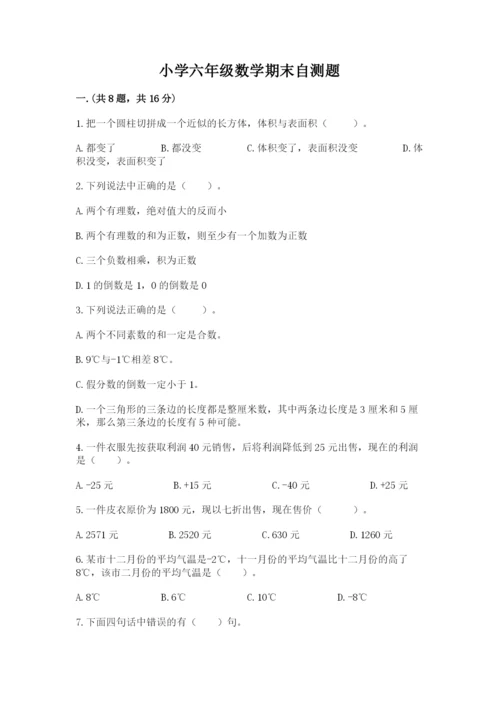 小学六年级数学期末自测题

一.(共8题，共16分)

1.把一个圆柱切拼成一个近似的长方体，体积与表面积（　　）。

A.都变了　　B.都没变　　C.体积变了，表面积没变　　D.体积没变，表面积变了

2.下列说法中正确的是（　　）。

A.两个有理数，绝对值大的反而小

B.两个有理数的和为正数，则至少有一个加数为正数

C.三个负数相乘，积为正数

D.1的倒数是1，0的倒数是0

3.下列说法正确的是（　　）。

A.两个不同素数的和一定是合数。

B.9℃与-1℃相差8℃。

C.假分数的倒数一定小于1。

D.一个三角形的三条边的长度都是整厘米数，其中两条边长度是3厘米和5厘米，那么第三条边的长度有5种可能。

4.一件衣服先按获取利润40元销售，后将利润降低到25元出售，现在的利润是（　　）。

A.-25元　　B.+15元　　C.-40元　　D.+25元

5.一件皮衣原价为1800元，现以七折出售，现在售价（　　）。

A.2571元　　B.2520元　　C.630元　　D.1260元

6.某市十二月份的平均气温是-2℃，十一月份的平均气温比十二月份的高了8℃，该市二月份的平均气温是（　　）。

A.8℃　　B.6℃　　C.10℃　　D.-8℃

7.下面四句话中错误的有（　　）句。